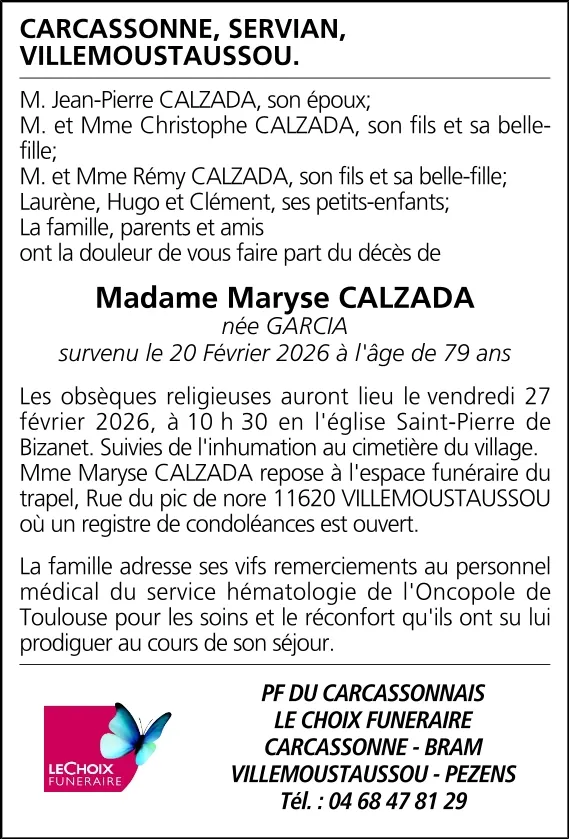 CARCASSONNE, SERVIAN, VILLEMOUSTAUSSOU.

M. Jean-Pierre CALZADA, son époux;
M. et Mme Christophe CALZADA, son fils et sa belle-fille;
M. et Mme Rémy CALZADA, son fils et sa belle-fille;
Laurène, Hugo et Clément, ses petits-enfants;
La famille, parents et amis
ont la douleur de vous faire part du décès de

Madame Maryse CALZADA
née GARCIA
survenu le 20 Février 2026 à l'âge de 79 ans

Les obsèques religieuses auront lieu le vendredi 27 février 2026, à 10 h 30 en l'église Saint-Pierre de Bizanet. Suivies de l'inhumation au cimetière du village. Mme Maryse CALZADA repose à l'espace funéraire du trapel, Rue du pic de nore 11620 VILLEMOUSTAUSSOU où un registre de condoléances est ouvert.

La famille adresse ses vifs remerciements au personnel médical du service hématologie de l'Oncopole de Toulouse pour les soins et le réconfort qu'ils ont su lui prodiguer au cours de son séjour.

LECHOIX FUNERAIRE

PF DU CARCASSONNAIS
LE CHOIX FUNERAIRE
CARCASSONNE - BRAM
VILLEMOUSTAUSSOU - PEZENS
Tél. : 04 68 47 81 29